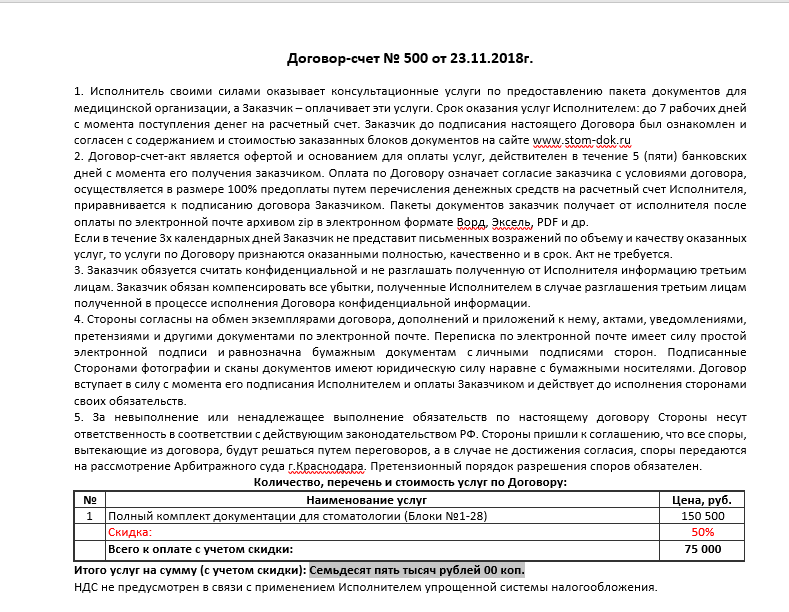 Договор-счет № 500 от 23.11.2018г.

1. Исполнитель своими силами оказывает консультационные услуги по предоставлению пакета документов для медицинской организации, а Заказчик – оплачивает эти услуги. Срок оказания услуг Исполнителем: до 7 рабочих дней с момента поступления денег на расчетный счет. Заказчик до подписания настоящего Договора был ознакомлен и согласен с содержанием и стоимостью заказанных блоков документов на сайте www.stom-dok.ru
2. Договор-счет-акт является офертой и основанием для оплаты услуг, действителен в течение 5 (пяти) банковских дней с момента его получения заказчиком. Оплата по Договору означает согласие заказчика с условиями договора, осуществляется в размере 100% предоплаты путем перечисления денежных средств на расчетный счет Исполнителя, приравнивается к подписанию договора Заказчиком. Пакеты документов заказчик получает от исполнителя после оплаты по электронной почте архивом zip в электронном формате Ворд, Эксель, PDF и др.
Если в течение 3х календарных дней Заказчик не представит письменных возражений по объему и качеству оказанных услуг, то услуги по Договору признаются оказанными полностью, качественно и в срок. Акт не требуется.
3. Заказчик обязуется считать конфиденциальной и не разглашать полученную от Исполнителя информацию третьим лицам. Заказчик обязан компенсировать все убытки, полученные Исполнителем в случае разглашения третьим лицам полученной в процессе исполнения Договора конфиденциальной информации.
4. Стороны согласны на обмен экземплярами договора, дополнений и приложений к нему, актами, уведомлениями, претензиями и другими документами по электронной почте. Переписка по электронной почте имеет силу простой электронной подписи и равнозначна бумажным документам с личными подписями сторон. Подписанные Сторонами фотографии и сканы документов имеют юридическую силу наравне с бумажными носителями. Договор вступает в силу с момента его подписания Исполнителем и оплаты Заказчиком и действует до исполнения сторонами своих обязательств.
5. За невыполнение или ненадлежащее выполнение обязательств по настоящему договору Стороны несут ответственность в соответствии с действующим законодательством РФ. Стороны пришли к соглашению, что все споры, вытекающие из договора, будут решаться путем переговоров, а в случае не достижения согласия, споры передаются на рассмотрение Арбитражного суда г.Краснодара. Претензионный порядок разрешения споров обязателен.

Количество, перечень и стоимость услуг по Договору:

| № | Наименование услуг | Цена, руб. |
|---|---|---|
| 1 | Полный комплект документации для стоматологии (Блоки №1-28) | 150 500 |
| | Скидка: | 50% |
| | Всего к оплате с учетом скидки: | 75 000 |

Итого услуг на сумму (с учетом скидки): Семьдесят пять тысяч рублей 00 коп.
НДС не предусмотрен в связи с применением Исполнителем упрощенной системы налогообложения.